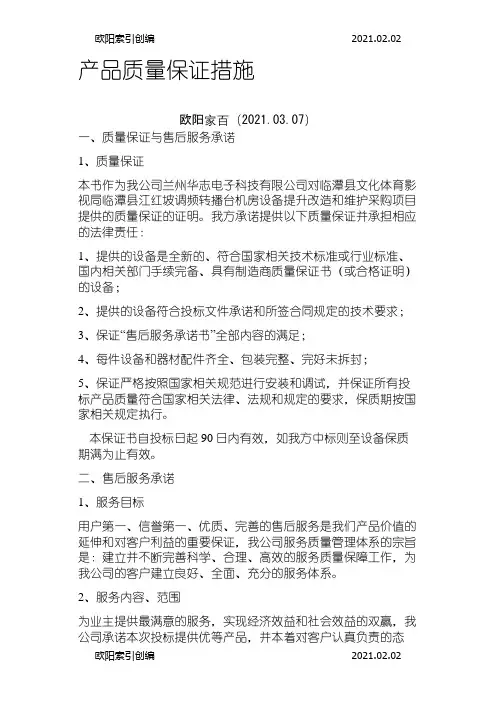 欧阳索引创编　　2021.02.02

产品质量保证措施

欧阳家百（2021.03.07）

一、质量保证与售后服务承诺

1、质量保证

本书作为我公司兰州华志电子科技有限公司对临潭县文化体育影视局临潭县江红坡调频转播台机房设备提升改造和维护采购项目提供的质量保证的证明。我方承诺提供以下质量保证并承担相应的法律责任：

1、提供的设备是全新的、符合国家相关技术标准或行业标准、国内相关部门手续完备、具有制造商质量保证书（或合格证明）的设备；

2、提供的设备符合投标文件承诺和所签合同规定的技术要求；

3、保证“售后服务承诺书”全部内容的满足；

4、每件设备和器材配件齐全、包装完整、完好未拆封；

5、保证严格按照国家相关规范进行安装和调试，并保证所有投标产品质量符合国家相关法律、法规和规定的要求，保质期按国家相关规定执行。

本保证书自投标日起 90 日内有效，如我方中标则至设备保质期满为止有效。

二、售后服务承诺

1、服务目标

用户第一、信誉第一、优质、完善的售后服务是我们产品价值的延伸和对客户利益的重要保证，我公司服务质量管理体系的宗旨是：建立并不断完善科学、合理、高效的服务质量保障工作，为我公司的客户建立良好、全面、充分的服务体系。

2、服务内容、范围

为业主提供最满意的服务，实现经济效益和社会效益的双赢，我公司承诺本次投标提供优等产品，并本着对客户认真负责的态

欧阳索引创编　　2021.02.02